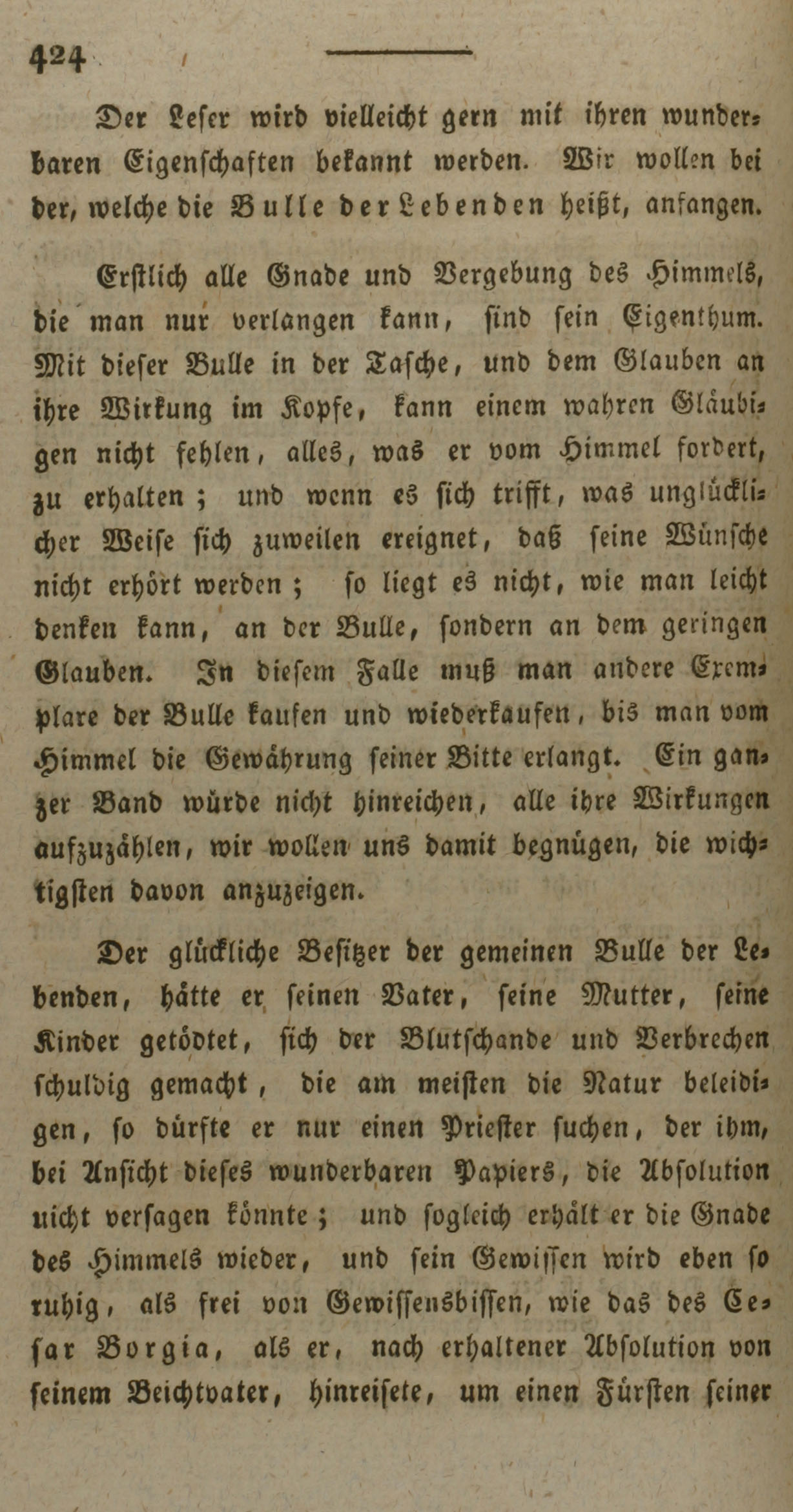 424

Der Leser wird vielleicht gern mit ihren wunderbaren Eigenschaften bekannt werden. Wir wollen bei der, welche die Bulle der Lebenden heißt, anfangen.

Erstlich alle Gnade und Vergebung des Himmels, die man nur verlangen kann, sind sein Eigenthum. Mit dieser Bulle in der Tasche, und dem Glauben an ihre Wirkung im Kopfe, kann einem wahren Gläubigen nicht fehlen, alles, was er vom Himmel fordert, zu erhalten; und wenn es sich trifft, was unglücklicher Weise sich zuweilen ereignet, daß seine Wünsche nicht erhört werden; so liegt es nicht, wie man leicht denken kann, an der Bulle, sondern an dem geringen Glauben. In diesem Falle muß man andere Exemplare der Bulle kaufen und wiederkaufen, bis man vom Himmel die Gewährung seiner Bitte erlangt. Ein ganzer Band würde nicht hinreichen, alle ihre Wirkungen aufzuzählen, wir wollen uns damit begnügen, die wichtigsten davon anzuzeigen.

Der glückliche Besitzer der gemeinen Bulle der Lebenden, hätte er seinen Vater, seine Mutter, seine Kinder getödtet, sich der Blutschande und Verbrechen schuldig gemacht, die am meisten die Natur beleidigen, so dürfte er nur einen Priester suchen, der ihm, bei Ansicht dieses wunderbaren Papiers, die Absolution nicht versagen könnte; und sogleich erhält er die Gnade des Himmels wieder, und sein Gewissen wird eben so ruhig, als frei von Gewissensbissen, wie das des Cesar Borgia, als er, nach erhaltener Absolution von seinem Beichtvater, hinreisete, um einen Fürsten seiner